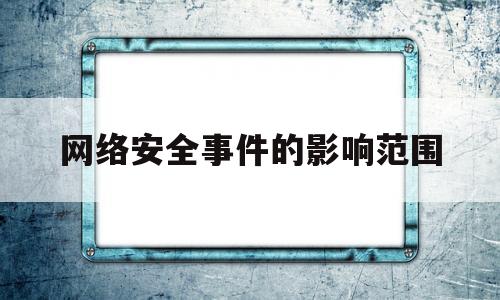 网络安全事件的影响范围